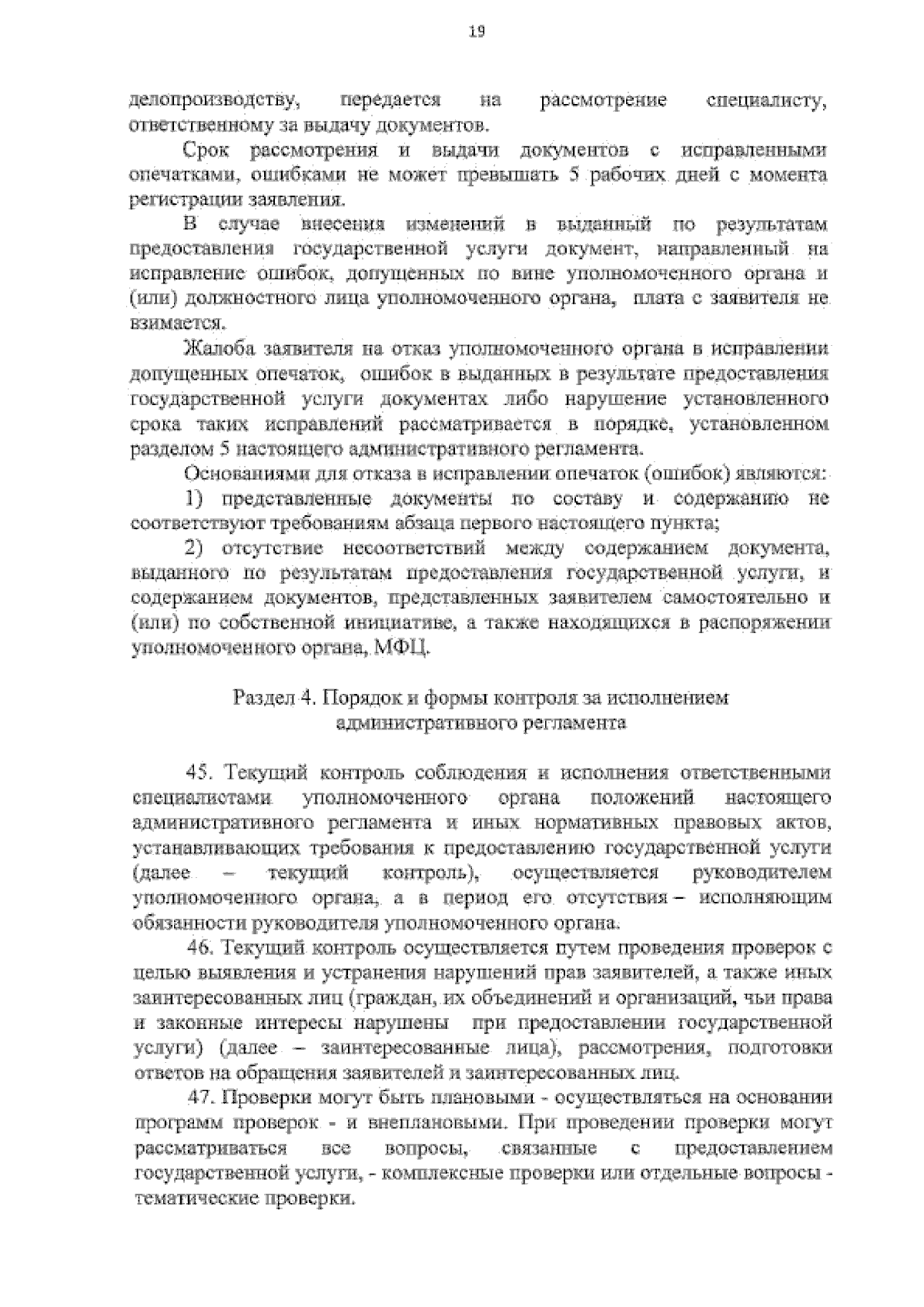 19

делопроизводству, передается на рассмотрение специалисту, ответственному за выдачу документов.

Срок рассмотрения и выдачи документов с исправленными опечатками, ошибками не может превышать 5 рабочих дней с момента регистрации заявления.

В случае внесения изменений в выданный по результатам предоставления государственной услуги документ, направленный на исправление ошибок, допущенных по вине уполномоченного органа и (или) должностного лица уполномоченного органа, плата с заявителя не взимается.

Жалоба заявителя на отказ уполномоченного органа в исправлении допущенных опечаток, ошибок в выданных в результате предоставления государственной услуги документах либо нарушение установленного срока таких исправлений рассматривается в порядке, установленном разделом 5 настоящего административного регламента.

Основаниями для отказа в исправлении опечаток (ошибок) являются:

1) представленные документы по составу и содержанию не соответствуют требованиям абзаца первого настоящего пункта;

2) отсутствие несоответствий между содержанием документа, выданного по результатам предоставления государственной услуги, и содержанием документов, представленных заявителем самостоятельно и (или) по собственной инициативе, а также находящихся в распоряжении уполномоченного органа, МФЦ.

Раздел 4. Порядок и формы контроля за исполнением административного регламента

45. Текущий контроль соблюдения и исполнения ответственными специалистами уполномоченного органа положений настоящего административного регламента и иных нормативных правовых актов, устанавливающих требования к предоставлению государственной услуги (далее – текущий контроль), осуществляется руководителем уполномоченного органа, а в период его отсутствия – исполняющим обязанности руководителя уполномоченного органа.

46. Текущий контроль осуществляется путем проведения проверок с целью выявления и устранения нарушений прав заявителей, а также иных заинтересованных лиц (граждан, их объединений и организаций, чьи права и законные интересы нарушены при предоставлении государственной услуги) (далее – заинтересованные лица), рассмотрения, подготовки ответов на обращения заявителей и заинтересованных лиц.

47. Проверки могут быть плановыми - осуществляться на основании программ проверок - и внеплановыми. При проведении проверки могут рассматриваться все вопросы, связанные с предоставлением государственной услуги, - комплексные проверки или отдельные вопросы - тематические проверки.